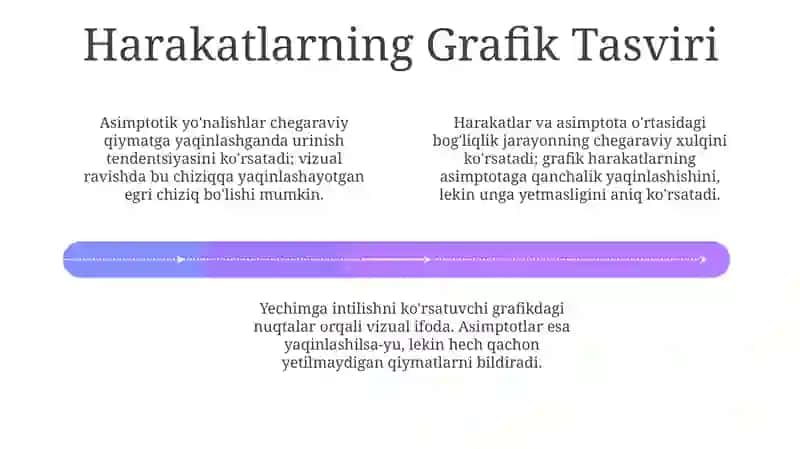 Harakatlarning Grafik Tasviri

Asimptotik yo'nalishlar chegaraviy qiymatga yaqinlashganda urinish tendentsiyasini ko'rsatadi; vizual ravishda bu chiziqqa yaqinlashayotgan egri chiziq bo'lishi mumkin.

Harakatlar va asimptota o'rtasidagi bog'liqlik jarayonning chegaraviy xulqini ko'rsatadi; grafik harakatlarning asimptotaga qanchalik yaqinlashishini, lekin unga yetmasligini aniq ko'rsatadi.

Yechimga intilishni ko'rsatuvchi grafikdagi nuqtalar orqali vizual ifoda. Asimptotlar esa yaqinlashilsa-yu, lekin hech qachon yetilmaydigan qiymatlarni bildiradi.